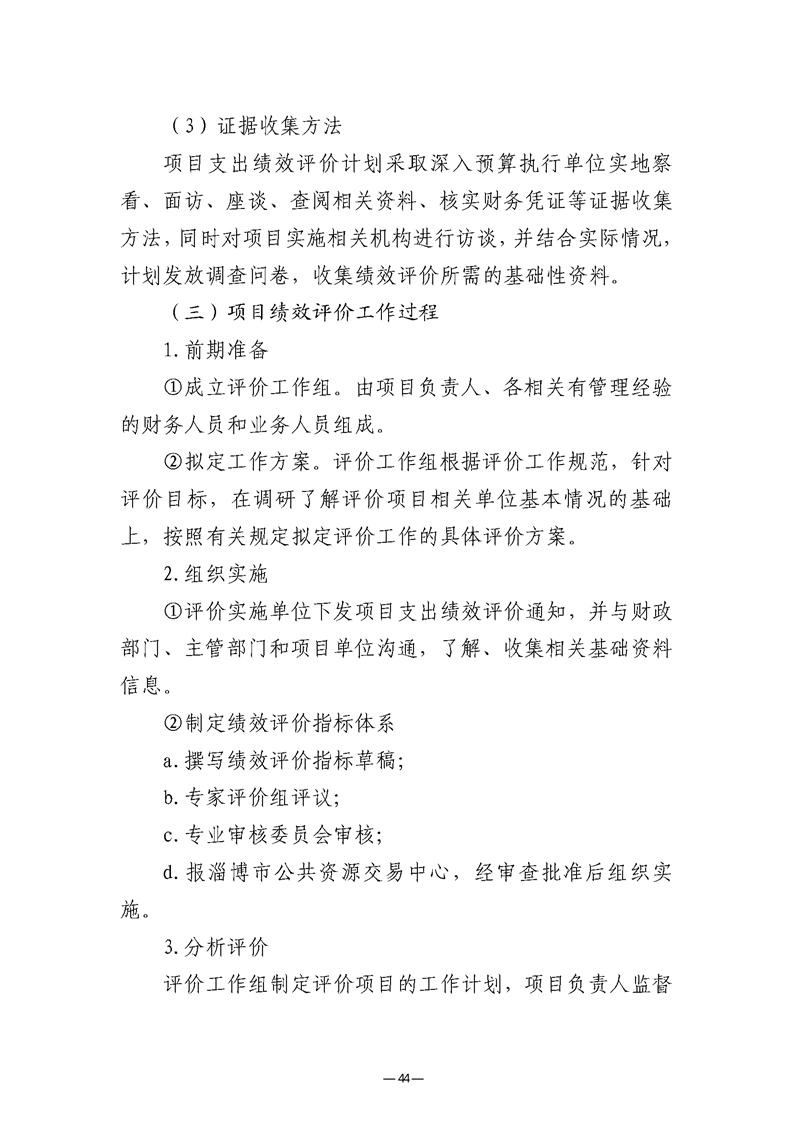 （3）证据收集方法

项目支出绩效评价计划采取深入预算执行单位实地察看、面访、座谈、查阅相关资料、核实财务凭证等证据收集方法，同时对项目实施相关机构进行访谈，并结合实际情况，计划发放调查问卷，收集绩效评价所需的基础性资料。

（三）项目绩效评价工作过程

1.前期准备

①成立评价工作组。由项目负责人、各相关有管理经验的财务人员和业务人员组成。

②拟定工作方案。评价工作组根据评价工作规范，针对评价目标，在调研了解评价项目相关单位基本情况的基础上，按照有关规定拟定评价工作的具体评价方案。

2.组织实施

①评价实施单位下发项目支出绩效评价通知，并与财政部门、主管部门和项目单位沟通，了解、收集相关基础资料信息。

②制定绩效评价指标体系

a.撰写绩效评价指标草稿;

b.专家评价组评议;

c.专业审核委员会审核;

d.报淄博市公共资源交易中心，经审查批准后组织实施。

3.分析评价

评价工作组制定评价项目的工作计划，项目负责人监督

—44—